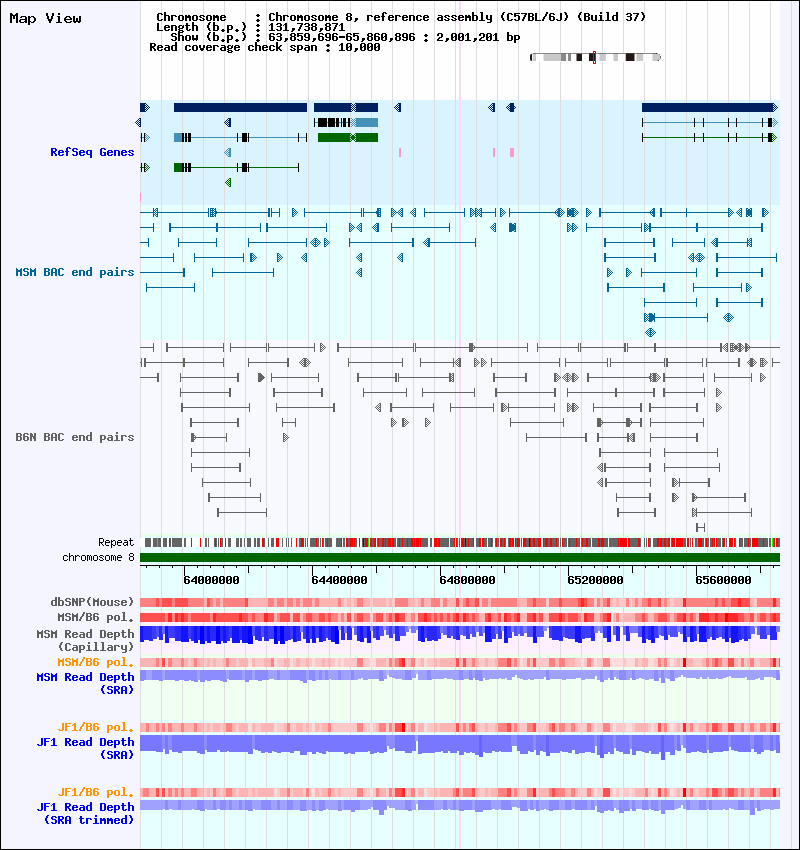 Map View

Chromosome : Chromosome 8, reference assembly (C57BL/6J) (Build 37)
Length (b.p.) : 131,738,871
Show (b.p.) : 63,859,696-65,860,896 : 2,001,201 bp
Read coverage check span : 10,000

RefSeq Genes

MSM BAC end pairs

B6N BAC end pairs

Repeat
chromosome 8

64000000
64400000
64800000
65200000
65600000

dbSNP(Mouse)
MSM/B6 pol.
MSM Read Depth
(Capillary)
MSM/B6 pol.
MSM Read Depth
(SRA)

JF1/B6 pol.
JF1 Read Depth
(SRA)

JF1/B6 pol.
JF1 Read Depth
(SRA trimmed)